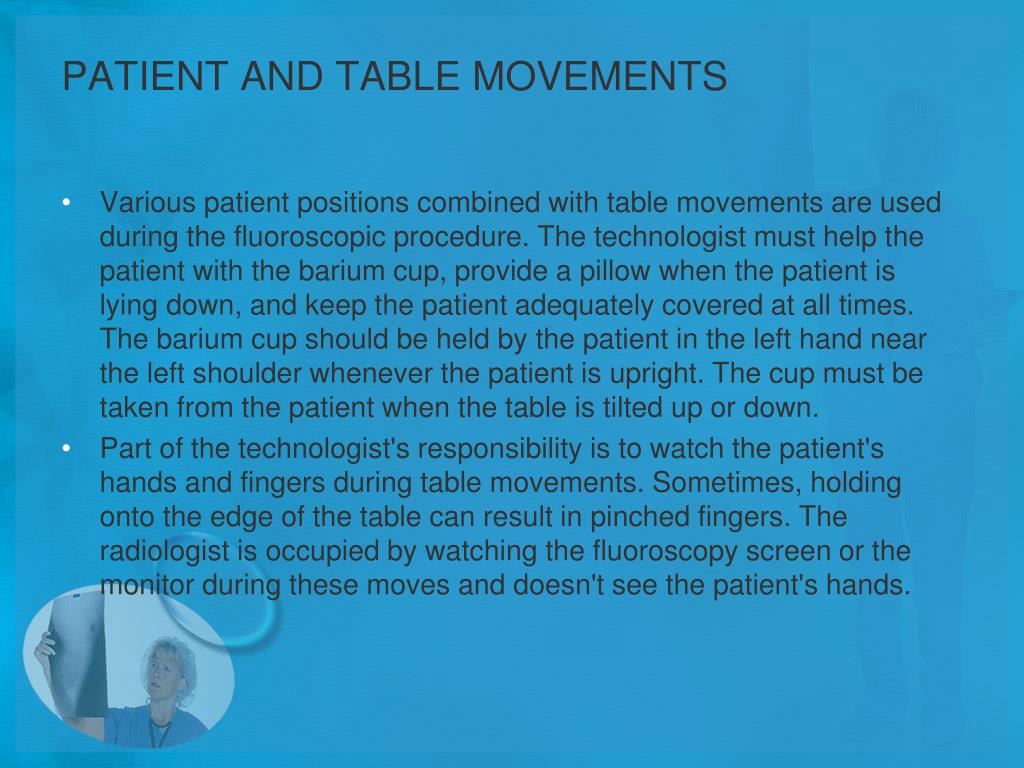 PATIENT AND TABLE MOVEMENTS

• Various patient positions combined with table movements are used during the fluoroscopic procedure. The technologist must help the patient with the barium cup, provide a pillow when the patient is lying down, and keep the patient adequately covered at all times. The barium cup should be held by the patient in the left hand near the left shoulder whenever the patient is upright. The cup must be taken from the patient when the table is tilted up or down.

• Part of the technologist's responsibility is to watch the patient's hands and fingers during table movements. Sometimes, holding onto the edge of the table can result in pinched fingers. The radiologist is occupied by watching the fluoroscopy screen or the monitor during these moves and doesn't see the patient's hands.